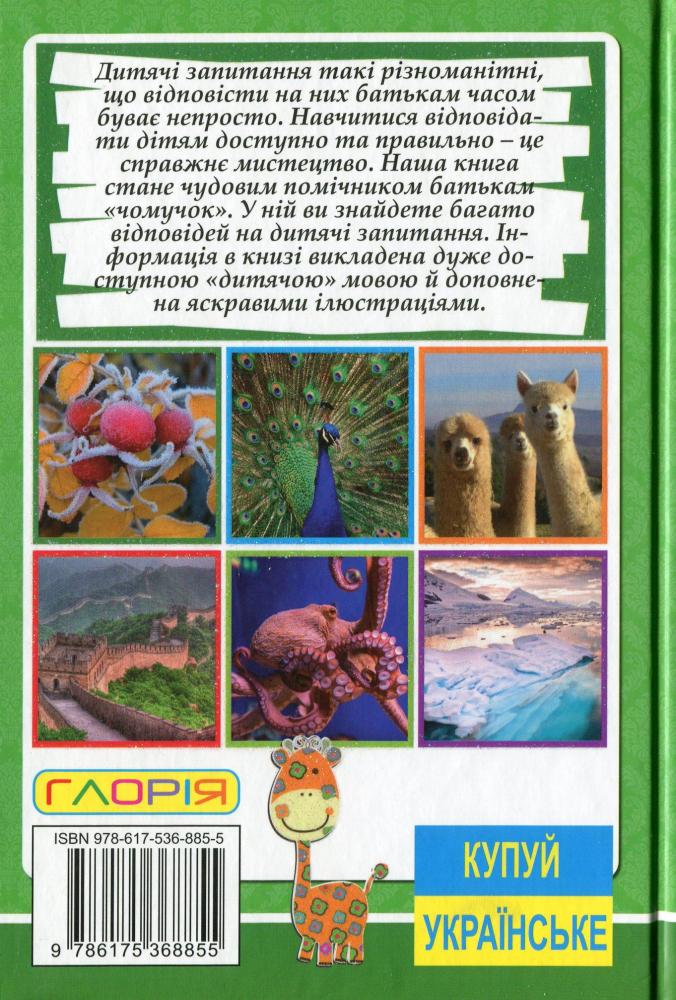 Дитячі запитання такі різноманітні, що відповісти на них батькам часом буває непросто. Навчитися відповідати дітям доступно та правильно – це справжнє мистецтво. Наша книга стане чудовим помічником батькам «чомучок». У ній ви знайдете багато відповідей на дитячі запитання. Інформація в книзі викладена дуже доступною «дитячою» мовою й доповнена яскравими ілюстраціями.

ГЛОРІЯ

ISBN 978-617-536-885-5

9 786175 368855

КУПУЙ УКРАЇНСЬКЕ